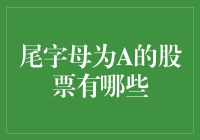 尾字母为A的股票有哪些